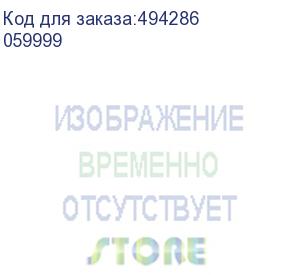 Код для заказа:494286
059999

ИЗОБРАЖЕНИЕ
ВРЕМЕННО
ОТСУТСТВУЕТ
STORE